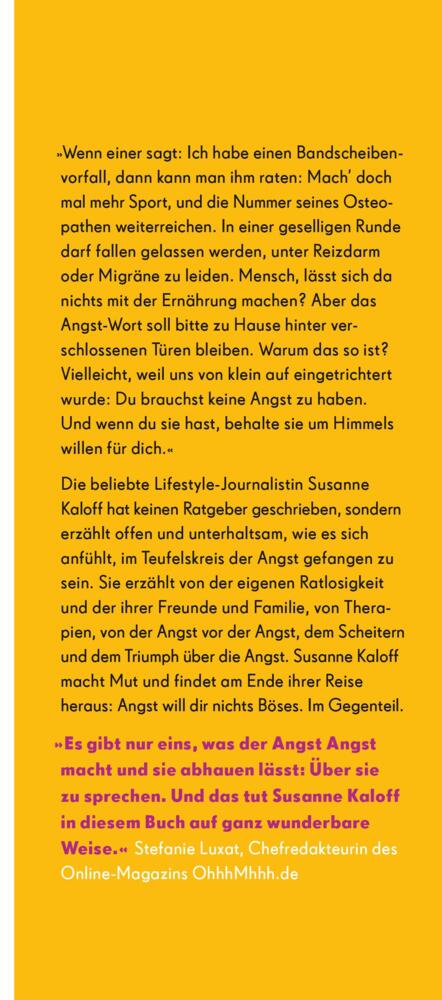 »Wenn einer sagt: Ich habe einen Bandscheibenvorfall, dann kann man ihm raten: Mach' doch mal mehr Sport, und die Nummer seines Osteopathen weiterreichen. In einer geselligen Runde darf fallen gelassen werden, unter Reizdarm oder Migräne zu leiden. Mensch, lässt sich da nichts mit der Ernährung machen? Aber das Angst-Wort soll bitte zu Hause hinter verschlossenen Türen bleiben. Warum das so ist? Vielleicht, weil uns von klein auf eingetrichtert wurde: Du brauchst keine Angst zu haben. Und wenn du sie hast, behalte sie um Himmels willen für dich.«

Die beliebte Lifestyle-Journalistin Susanne Kaloff hat keinen Ratgeber geschrieben, sondern erzählt offen und unterhaltsam, wie es sich anfühlt, im Teufelskreis der Angst gefangen zu sein. Sie erzählt von der eigenen Ratlosigkeit und der ihrer Freunde und Familie, von Therapien, von der Angst vor der Angst, dem Scheitern und dem Triumph über die Angst. Susanne Kaloff macht Mut und findet am Ende ihrer Reise heraus: Angst will dir nichts Böses. Im Gegenteil.

»Es gibt nur eins, was der Angst Angst macht und sie abhauen lässt: Über sie zu sprechen. Und das tut Susanne Kaloff in diesem Buch auf ganz wunderbare Weise.« Stefanie Luxat, Chefredakteurin des Online-Magazins OhhhMhhh.de